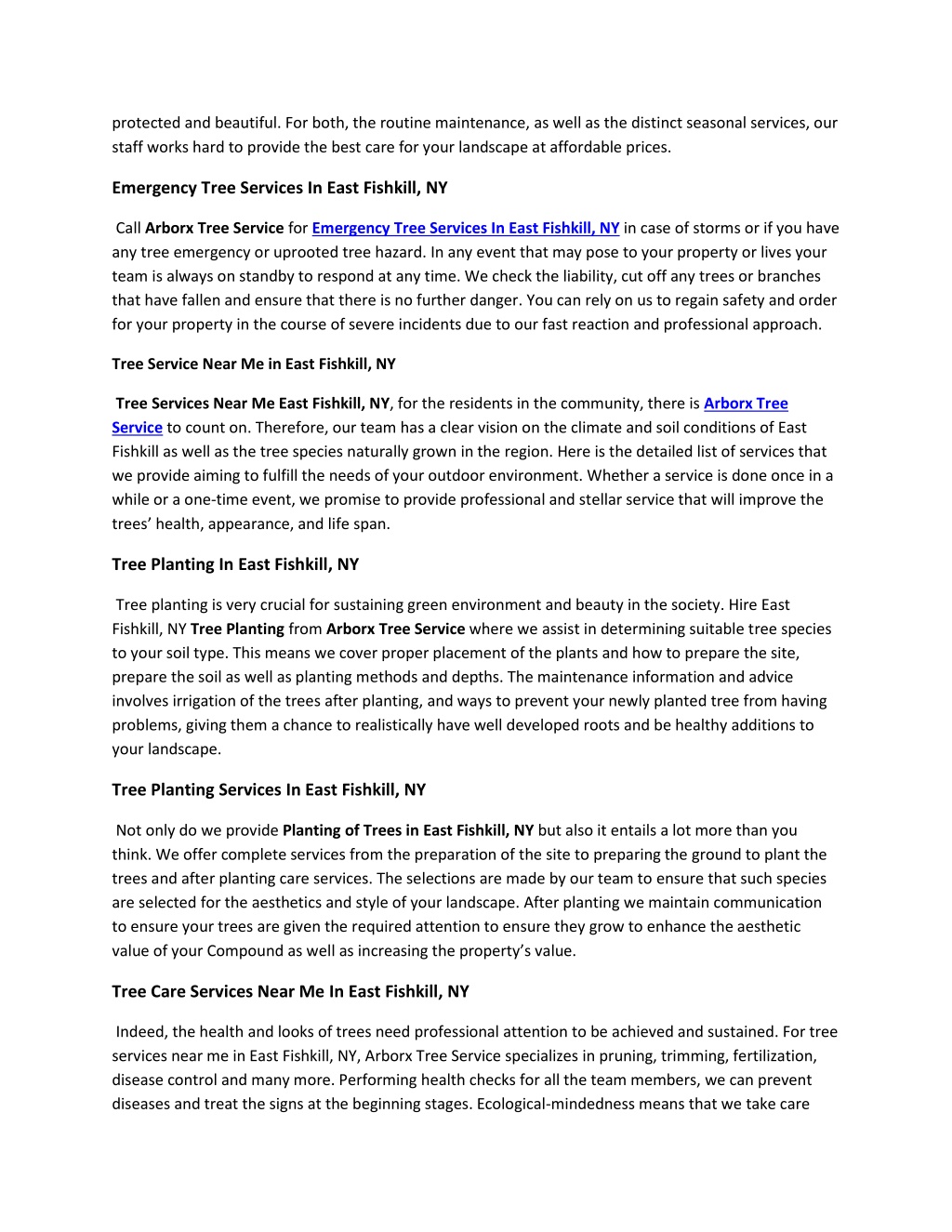 protected and beautiful. For both, the routine maintenance, as well as the distinct seasonal services, our staff works hard to provide the best care for your landscape at affordable prices.

Emergency Tree Services In East Fishkill, NY

Call Arborx Tree Service for Emergency Tree Services In East Fishkill, NY in case of storms or if you have any tree emergency or uprooted tree hazard. In any event that may pose to your property or lives your team is always on standby to respond at any time. We check the liability, cut off any trees or branches that have fallen and ensure that there is no further danger. You can rely on us to regain safety and order for your property in the course of severe incidents due to our fast reaction and professional approach.

Tree Service Near Me in East Fishkill, NY

Tree Services Near Me East Fishkill, NY, for the residents in the community, there is Arborx Tree Service to count on. Therefore, our team has a clear vision on the climate and soil conditions of East Fishkill as well as the tree species naturally grown in the region. Here is the detailed list of services that we provide aiming to fulfill the needs of your outdoor environment. Whether a service is done once in a while or a one-time event, we promise to provide professional and stellar service that will improve the trees' health, appearance, and life span.

Tree Planting In East Fishkill, NY

Tree planting is very crucial for sustaining green environment and beauty in the society. Hire East Fishkill, NY Tree Planting from Arborx Tree Service where we assist in determining suitable tree species to your soil type. This means we cover proper placement of the plants and how to prepare the site, prepare the soil as well as planting methods and depths. The maintenance information and advice involves irrigation of the trees after planting, and ways to prevent your newly planted tree from having problems, giving them a chance to realistically have well developed roots and be healthy additions to your landscape.

Tree Planting Services In East Fishkill, NY

Not only do we provide Planting of Trees in East Fishkill, NY but also it entails a lot more than you think. We offer complete services from the preparation of the site to preparing the ground to plant the trees and after planting care services. The selections are made by our team to ensure that such species are selected for the aesthetics and style of your landscape. After planting we maintain communication to ensure your trees are given the required attention to ensure they grow to enhance the aesthetic value of your Compound as well as increasing the property's value.

Tree Care Services Near Me In East Fishkill, NY

Indeed, the health and looks of trees need professional attention to be achieved and sustained. For tree services near me in East Fishkill, NY, Arborx Tree Service specializes in pruning, trimming, fertilization, disease control and many more. Performing health checks for all the team members, we can prevent diseases and treat the signs at the beginning stages. Ecological-mindedness means that we take care